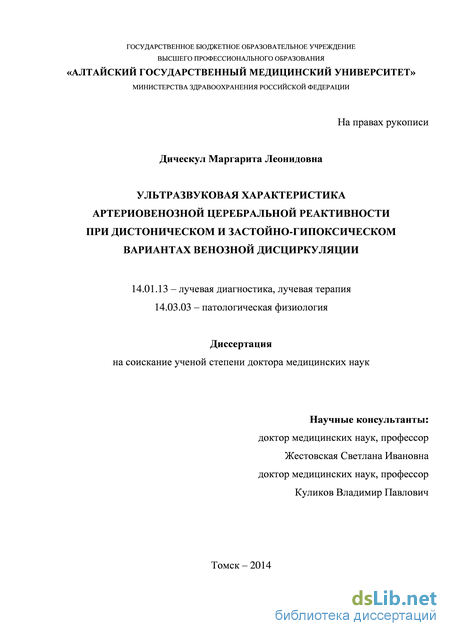 ГОСУДАРСТВЕННОЕ БЮДЖЕТНОЕ ОБРАЗОВАТЕЛЬНОЕ УЧРЕЖДЕНИЕ
ВЫСШЕГО ПРОФЕССИОНАЛЬНОГО ОБРАЗОВАНИЯ
«АЛТАЙСКИЙ ГОСУДАРСТВЕННЫЙ МЕДИЦИНСКИЙ УНИВЕРСИТЕТ»
МИНИСТЕРСТВА ЗДРАВООХРАНЕНИЯ РОССИЙСКОЙ ФЕДЕРАЦИИ

На правах рукописи

Дическул Маргарита Леонидовна

УЛЬТРАЗВУКОВАЯ ХАРАКТЕРИСТИКА
АРТЕРИОВЕНОЗНОЙ ЦЕРЕБРАЛЬНОЙ РЕАКТИВНОСТИ
ПРИ ДИСТОНИЧЕСКОМ И ЗАСТОЙНО-ГИПОКСИЧЕСКОМ
ВАРИАНТАХ ВЕНОЗНОЙ ДИСЦИРКУЛЯЦИИ

14.01.13 – лучевая диагностика, лучевая терапия
14.03.03 – патологическая физиология

Диссертация
на соискание ученой степени доктора медицинских наук

Научные консультанты:
доктор медицинских наук, профессор
Жестовская Светлана Ивановна
доктор медицинских наук, профессор
Куликов Владимир Павлович

Томск – 2014

dsLib.net
библиотека диссертаций